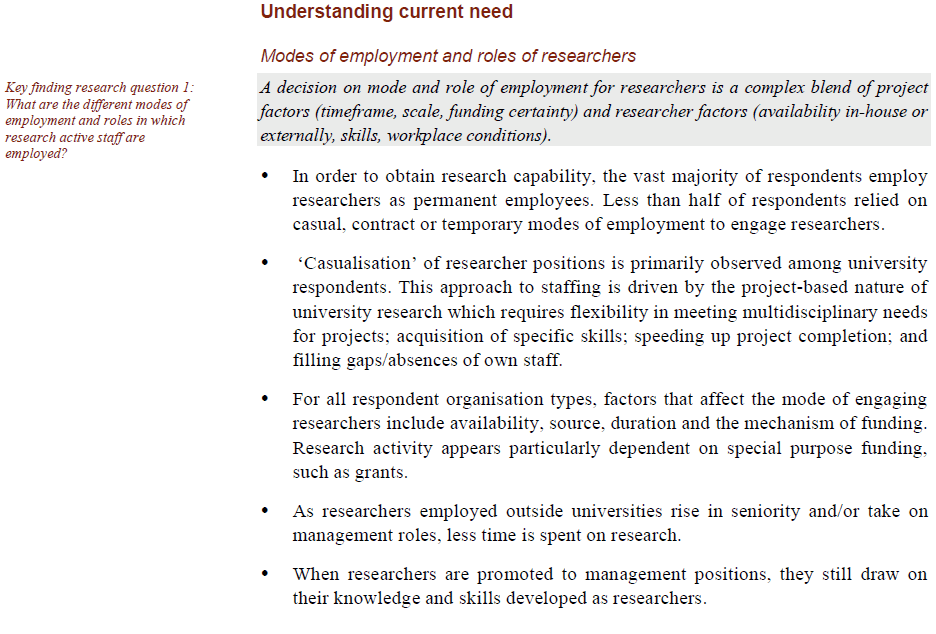 Understanding current need

Modes of employment and roles of researchers

Key finding research question 1: What are the different modes of employment and roles in which research active staff are employed?

A decision on mode and role of employment for researchers is a complex blend of project factors (timeframe, scale, funding certainty) and researcher factors (availability in-house or externally, skills, workplace conditions).

• In order to obtain research capability, the vast majority of respondents employ researchers as permanent employees. Less than half of respondents relied on casual, contract or temporary modes of employment to engage researchers.

• 'Casualisation' of researcher positions is primarily observed among university respondents. This approach to staffing is driven by the project-based nature of university research which requires flexibility in meeting multidisciplinary needs for projects; acquisition of specific skills; speeding up project completion; and filling gaps/absences of own staff.

• For all respondent organisation types, factors that affect the mode of engaging researchers include availability, source, duration and the mechanism of funding. Research activity appears particularly dependent on special purpose funding, such as grants.

• As researchers employed outside universities rise in seniority and/or take on management roles, less time is spent on research.

• When researchers are promoted to management positions, they still draw on their knowledge and skills developed as researchers.